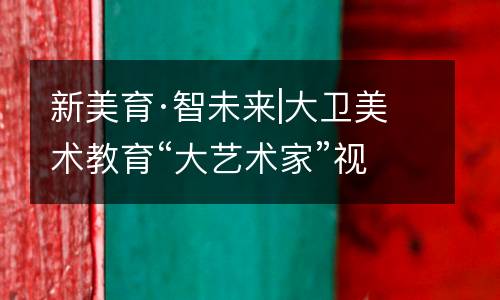 新美育·智未来|大卫美术教育“大艺术家”视